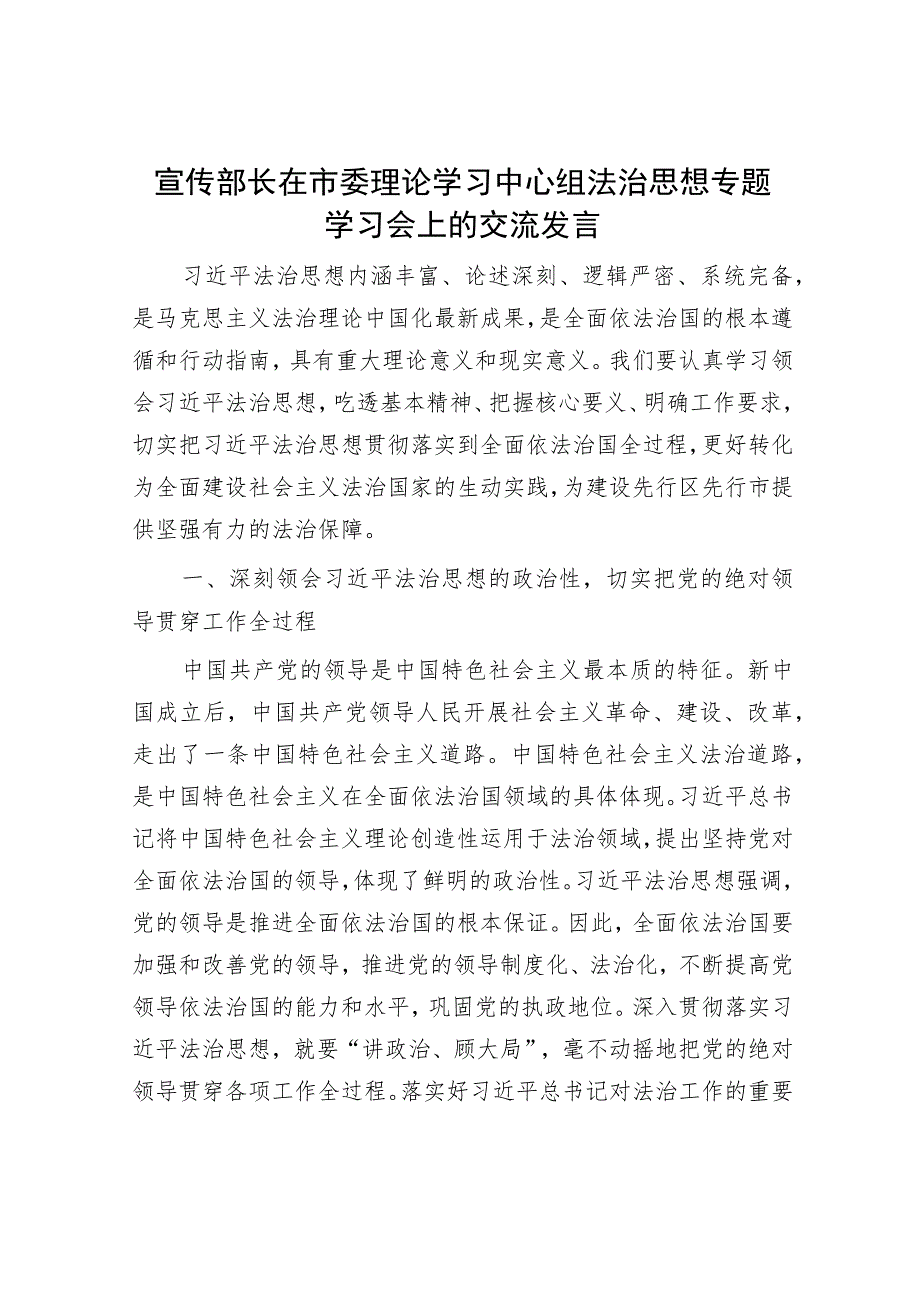 宣传部长在市委理论学习中心组法治思想专题学习会上的交流发言

习近平法治思想内涵丰富、论述深刻、逻辑严密、系统完备，是马克思主义法治理论中国化最新成果，是全面依法治国的根本遵循和行动指南，具有重大理论意义和现实意义。我们要认真学习领会习近平法治思想，吃透基本精神、把握核心要义、明确工作要求，切实把习近平法治思想贯彻落实到全面依法治国全过程，更好转化为全面建设社会主义法治国家的生动实践，为建设先行区先行市提供坚强有力的法治保障。

一、深刻领会习近平法治思想的政治性，切实把党的绝对领导贯穿工作全过程

中国共产党的领导是中国特色社会主义最本质的特征。新中国成立后，中国共产党领导人民开展社会主义革命、建设、改革，走出了一条中国特色社会主义道路。中国特色社会主义法治道路，是中国特色社会主义在全面依法治国领域的具体体现。习近平总书记将中国特色社会主义理论创造性运用于法治领域，提出坚持党对全面依法治国的领导，体现了鲜明的政治性。习近平法治思想强调，党的领导是推进全面依法治国的根本保证。因此，全面依法治国要加强和改善党的领导，推进党的领导制度化、法治化，不断提高党领导依法治国的能力和水平，巩固党的执政地位。深入贯彻落实习近平法治思想，就要“讲政治、顾大局”，毫不动摇地把党的绝对领导贯穿各项工作全过程。落实好习近平总书记对法治工作的重要